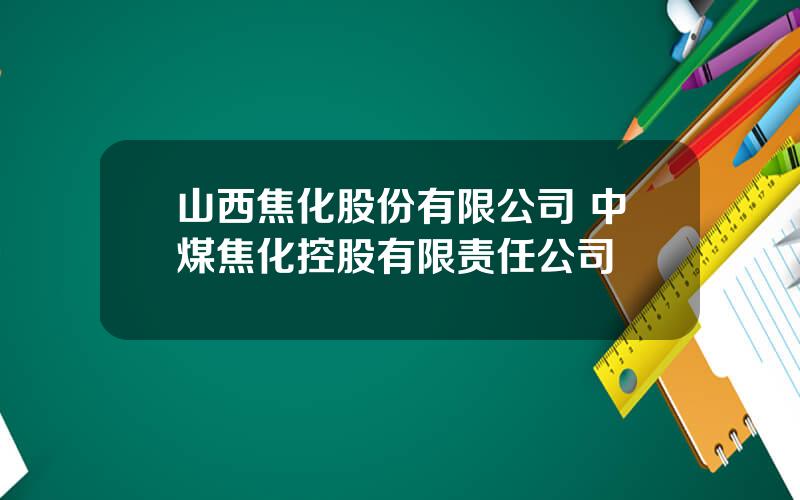 山西焦化股份有限公司 中煤焦化控股有限责任公司